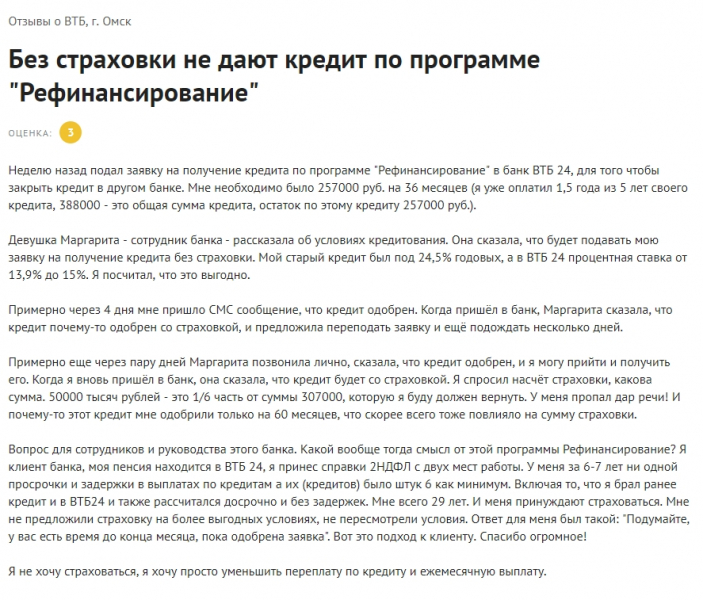 Отзывы о ВТБ, г. Омск

Без страховки не дают кредит по программе "Рефинансирование"

ОЦЕНКА: 3

Неделю назад подал заявку на получение кредита по программе "Рефинансирование" в банк ВТБ 24, для того чтобы закрыть кредит в другом банке. Мне необходимо было 257000 руб. на 36 месяцев (я уже оплатил 1,5 года из 5 лет своего кредита, 388000 - это общая сумма кредита, остаток по этому кредиту 257000 руб.).

Девушка Маргарита - сотрудник банка - рассказала об условиях кредитования. Она сказала, что будет подавать мою заявку на получение кредита без страховки. Мой старый кредит был под 24,5% годовых, а в ВТБ 24 процентная ставка от 13,9% до 15%. Я посчитал, что это выгодно.

Примерно через 4 дня мне пришло СМС сообщение, что кредит одобрен. Когда пришёл в банк, Маргарита сказала, что кредит почему-то одобрен со страховкой, и предложила переподать заявку и ещё подождать несколько дней.

Примерно еще через пару дней Маргарита позвонила лично, сказала, что кредит одобрен, и я могу прийти и получить его. Когда я вновь пришёл в банк, она сказала, что кредит будет со страховкой. Я спросил насчёт страховки, какова сумма. 50000 тысяч рублей - это 1/6 часть от суммы 307000, которую я буду должен вернуть. У меня пропал дар речи! И почему-то этот кредит мне одобрили только на 60 месяцев, что скорее всего тоже повлияло на сумму страховки.

Вопрос для сотрудников и руководства этого банка. Какой вообще тогда смысл от этой программы Рефинансирование? Я клиент банка, моя пенсия находится в ВТБ 24, я принес справки 2НДФЛ с двух мест работы. У меня за 6-7 лет ни одной просрочки и задержки в выплатах по кредитам а их (кредитов) было штук 6 как минимум. Включая то, что я брал ранее кредит и в ВТБ24 и также рассчитался досрочно и без задержек. Мне всего 29 лет. И меня принуждают страховаться. Мне не предложили страховку на более выгодных условиях, не пересмотрели условия. Ответ для меня был такой: "Подумайте, у вас есть время до конца месяца, пока одобрена заявка". Вот это подход к клиенту. Спасибо огромное!

Я не хочу страховаться, я хочу просто уменьшить переплату по кредиту и ежемесячную выплату.